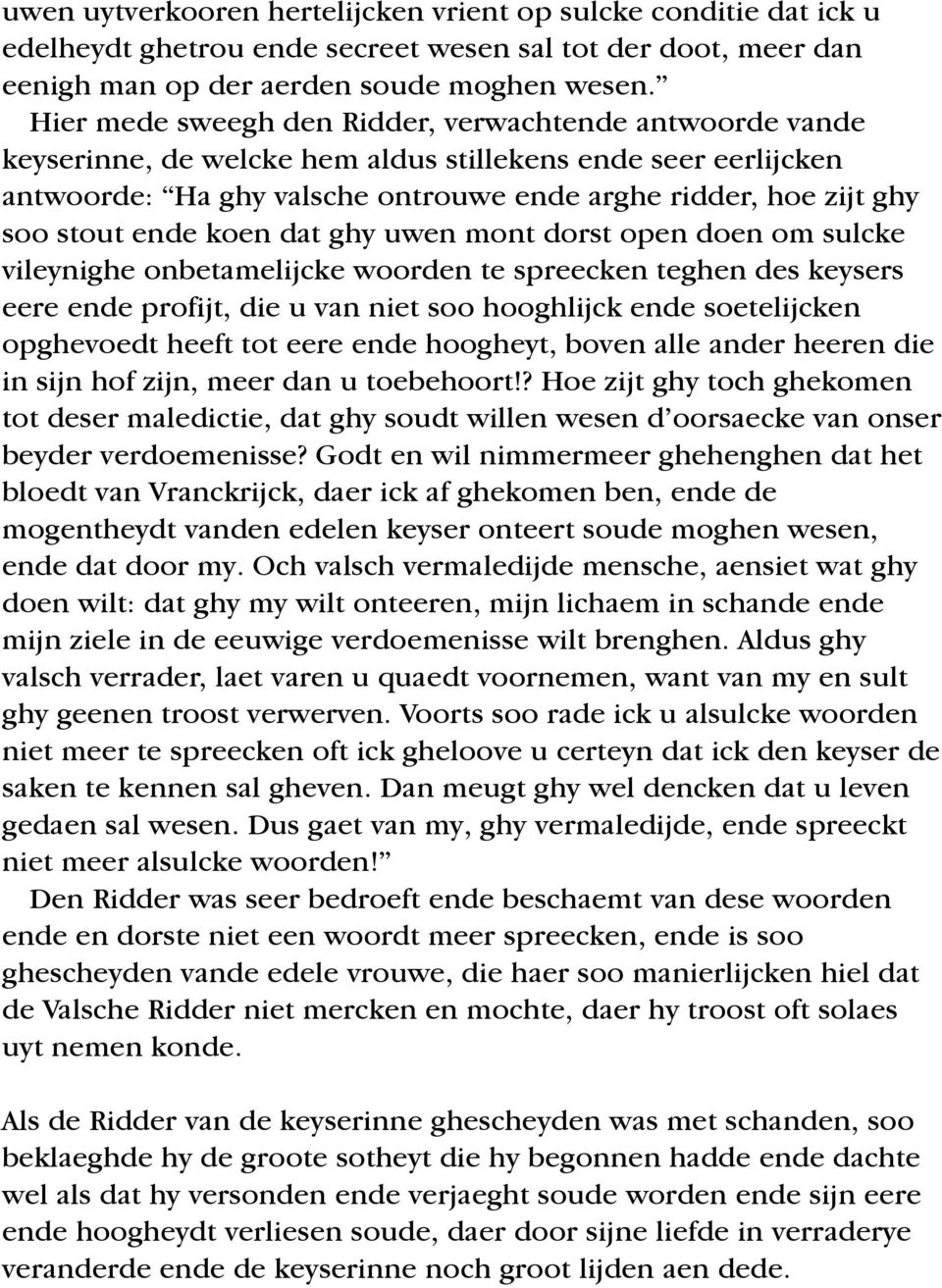 uwen uytverkooren hertelijcken vrient op sulcke conditie dat ick u edelheydt ghetrou ende secreet wesen sal tot der doot, meer dan eenigh man op der aerden soude moghen wesen.”

Hier mede sweegh den Ridder, verwachtende antwoorde vande keyserinne, de welcke hem aldus stillekens ende seer eerlijcken antwoorde: “Ha ghy valsche ontrouwe ende arghe ridder, hoe zijt ghy soo stout ende koen dat ghy uwen mont dorst open doen om sulcke vileynighe onbetamelijcke woorden te spreecken teghen des keysers eere ende profijt, die u van niet soo hooghlijck ende soetelijcken opghevoedt heeft tot eere ende hoogheyt, boven alle ander heeren die in sijn hof zijn, meer dan u toebehoort!? Hoe zijt ghy toch ghekomen tot deser maledictie, dat ghy soudt willen wesen d’oorsaecke van onser beyder verdoemenisse? Godt en wil nimmermeer ghehenghen dat het bloedt van Vranckrijck, daer ick af ghekomen ben, ende de mogentheydt vanden edelen keyser onteert soude moghen wesen, ende dat door my. Och valsch vermaledijde mensche, aensiet wat ghy doen wilt: dat ghy my wilt onteeren, mijn lichaem in schande ende mijn ziele in de eeuwige verdoemenisse wilt brenghen. Aldus ghy valsch verrader, laet varen u quaedt voornemen, want van my en sult ghy geenen troost verwerven. Voorts soo rade ick u alsulcke woorden niet meer te spreecken oft ick gheloove u certeyn dat ick den keyser de saken te kennen sal gheven. Dan meugt ghy wel dencken dat u leven gedaen sal wesen. Dus gaet van my, ghy vermaledijde, ende spreeckt niet meer alsulcke woorden!”

Den Ridder was seer bedroeft ende beschaemt van dese woorden ende en dorste niet een woordt meer spreecken, ende is soo ghescheyden vande edele vrouwe, die haer soo manierlijcken hiel dat de Valsche Ridder niet mercken en mochte, daer hy troost oft solaes uyt nemen konde.

Als de Ridder van de keyserinne ghescheyden was met schanden, soo beklaeghde hy de groote sotheyt die hy begonnen hadde ende dachte wel als dat hy versonden ende verjaeght soude worden ende sijn eere ende hoogheydt verliesen soude, daer door sijne liefde in verraderye veranderde ende de keyserinne noch groot lijden aen dede.